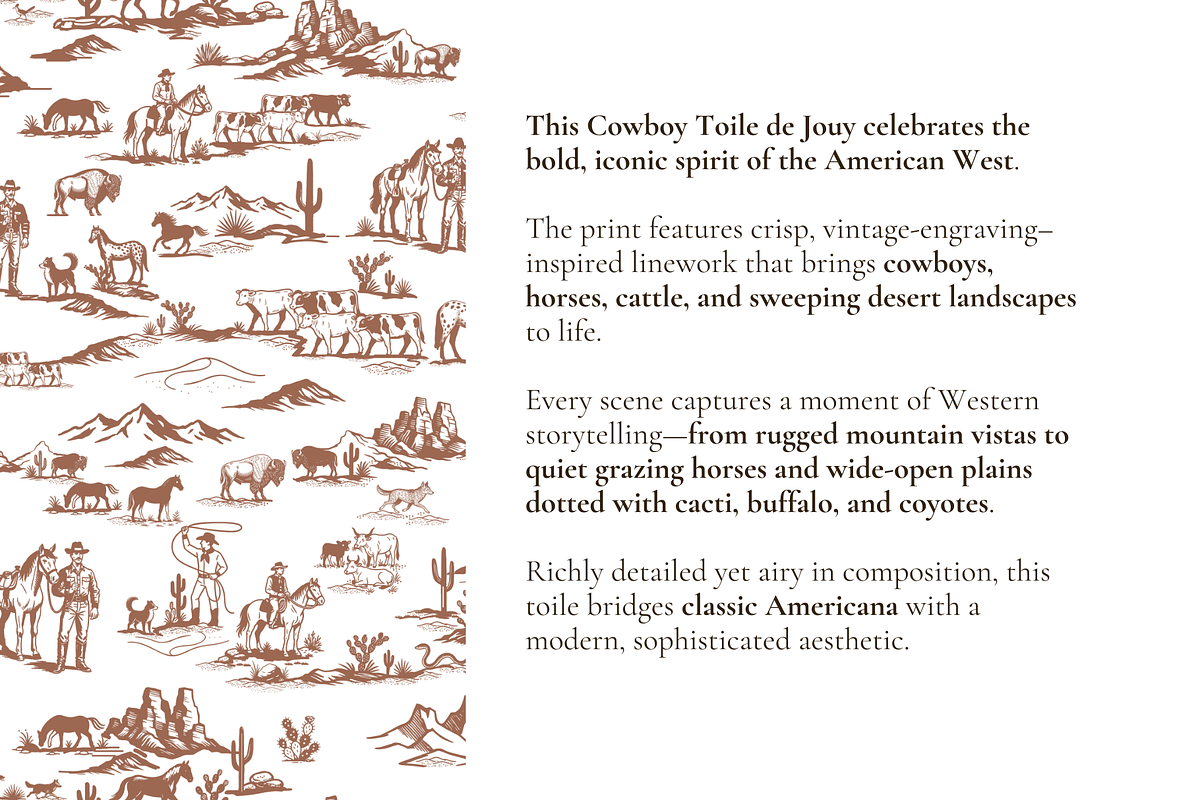 This Cowboy Toile de Jouy celebrates the bold, iconic spirit of the American West.

The print features crisp, vintage-engraving–inspired linework that brings cowboys, horses, cattle, and sweeping desert landscapes to life.

Every scene captures a moment of Western storytelling—from rugged mountain vistas to quiet grazing horses and wide-open plains dotted with cacti, buffalo, and coyotes.

Richly detailed yet airy in composition, this toile bridges classic Americana with a modern, sophisticated aesthetic.